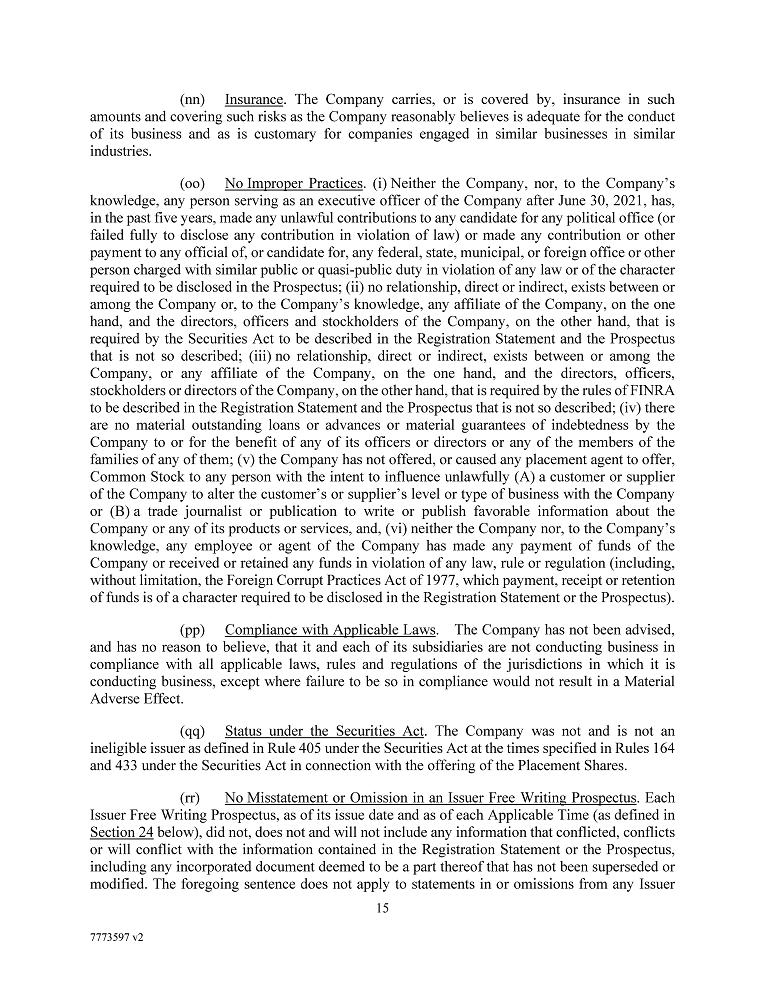 (nn) Insurance. The Company carries, or is covered by, insurance in such amounts and covering such risks as the Company reasonably believes is adequate for the conduct of its business and as is customary for companies engaged in similar businesses in similar industries.

(oo) No Improper Practices. (i) Neither the Company, nor, to the Company's knowledge, any person serving as an executive officer of the Company after June 30, 2021, has, in the past five years, made any unlawful contributions to any candidate for any political office (or failed fully to disclose any contribution in violation of law) or made any contribution or other payment to any official of, or candidate for, any federal, state, municipal, or foreign office or other person charged with similar public or quasi-public duty in violation of any law or of the character required to be disclosed in the Prospectus; (ii) no relationship, direct or indirect, exists between or among the Company or, to the Company's knowledge, any affiliate of the Company, on the one hand, and the directors, officers and stockholders of the Company, on the other hand, that is required by the Securities Act to be described in the Registration Statement and the Prospectus that is not so described; (iii) no relationship, direct or indirect, exists between or among the Company, or any affiliate of the Company, on the one hand, and the directors, officers, stockholders or directors of the Company, on the other hand, that is required by the rules of FINRA to be described in the Registration Statement and the Prospectus that is not so described; (iv) there are no material outstanding loans or advances or material guarantees of indebtedness by the Company to or for the benefit of any of its officers or directors or any of the members of the families of any of them; (v) the Company has not offered, or caused any placement agent to offer, Common Stock to any person with the intent to influence unlawfully (A) a customer or supplier of the Company to alter the customer's or supplier's level or type of business with the Company or (B) a trade journalist or publication to write or publish favorable information about the Company or any of its products or services, and, (vi) neither the Company nor, to the Company's knowledge, any employee or agent of the Company has made any payment of funds of the Company or received or retained any funds in violation of any law, rule or regulation (including, without limitation, the Foreign Corrupt Practices Act of 1977, which payment, receipt or retention of funds is of a character required to be disclosed in the Registration Statement or the Prospectus).

(pp) Compliance with Applicable Laws. The Company has not been advised, and has no reason to believe, that it and each of its subsidiaries are not conducting business in compliance with all applicable laws, rules and regulations of the jurisdictions in which it is conducting business, except where failure to be so in compliance would not result in a Material Adverse Effect.

(qq) Status under the Securities Act. The Company was not and is not an ineligible issuer as defined in Rule 405 under the Securities Act at the times specified in Rules 164 and 433 under the Securities Act in connection with the offering of the Placement Shares.

(rr) No Misstatement or Omission in an Issuer Free Writing Prospectus. Each Issuer Free Writing Prospectus, as of its issue date and as of each Applicable Time (as defined in Section 24 below), did not, does not and will not include any information that conflicted, conflicts or will conflict with the information contained in the Registration Statement or the Prospectus, including any incorporated document deemed to be a part thereof that has not been superseded or modified. The foregoing sentence does not apply to statements in or omissions from any Issuer

15

7773597 v2